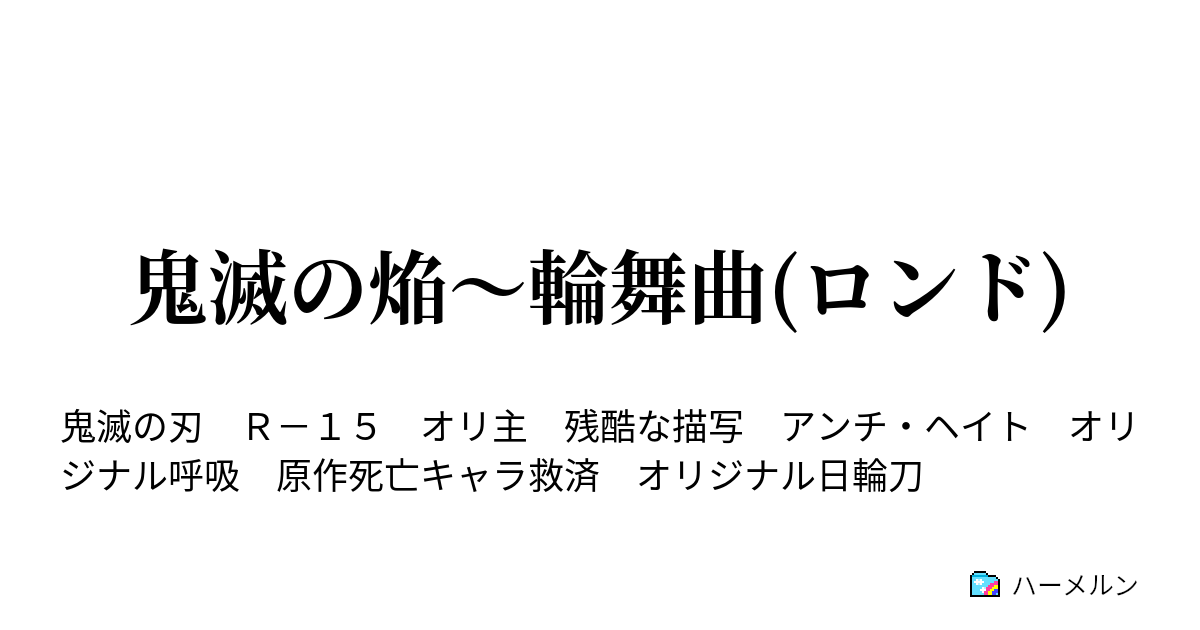 鬼滅の焔～輪舞曲(ロンド)

鬼滅の刃　Ｒ－１５　オリ主　残酷な描写　アンチ・ヘイト　オリジナル呼吸　原作死亡キャラ救済　オリジナル日輪刀

ハーメルン